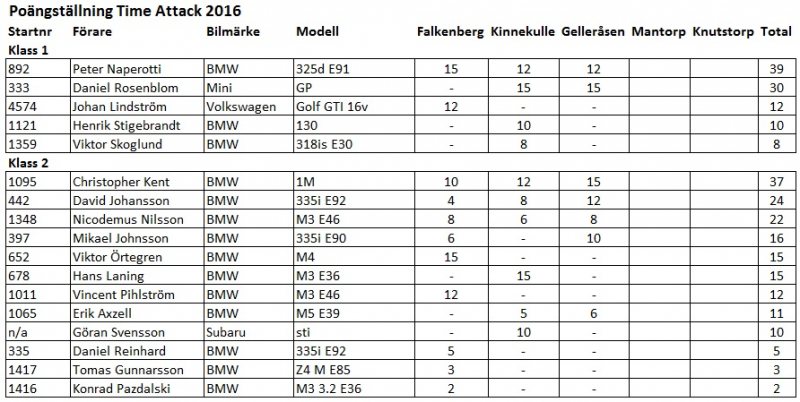 Poängställning Time Attack 2016

| Startnr | Förare | Bilmärke | Modell | Falkenberg | Kinnekulle | Gelleråsen | Mantorp | Knutstorp | Total |
|---|---|---|---|---|---|---|---|---|---|
| Klass 1 | | | | | | | | | |
| 892 | Peter Naperotti | BMW | 325d E91 | 15 | 12 | 12 | | | 39 |
| 333 | Daniel Rosenblom | Mini | GP | - | 15 | 15 | | | 30 |
| 4574 | Johan Lindström | Volkswagen | Golf GTI 16v | 12 | - | - | | | 12 |
| 1121 | Henrik Stigebrandt | BMW | 130 | - | 10 | - | | | 10 |
| 1359 | Viktor Skoglund | BMW | 318is E30 | - | 8 | - | | | 8 |
| Klass 2 | | | | | | | | | |
| 1095 | Christopher Kent | BMW | 1M | 10 | 12 | 15 | | | 37 |
| 442 | David Johansson | BMW | 335i E92 | 4 | 8 | 12 | | | 24 |
| 1348 | Nicodemus Nilsson | BMW | M3 E46 | 8 | 6 | 8 | | | 22 |
| 397 | Mikael Johnsson | BMW | 335i E90 | 6 | - | 10 | | | 16 |
| 652 | Viktor Örtegren | BMW | M4 | 15 | - | - | | | 15 |
| 678 | Hans Laning | BMW | M3 E36 | - | 15 | - | | | 15 |
| 1011 | Vincent Pihlström | BMW | M3 E46 | 12 | - | - | | | 12 |
| 1065 | Erik Axzell | BMW | M5 E39 | - | 5 | 6 | | | 11 |
| n/a | Göran Svensson | Subaru | sti | - | 10 | - | | | 10 |
| 335 | Daniel Reinhard | BMW | 335i E92 | 5 | - | - | | | 5 |
| 1417 | Tomas Gunnarsson | BMW | Z4 M E85 | 3 | - | - | | | 3 |
| 1416 | Konrad Pazdalski | BMW | M3 3.2 E36 | 2 | - | - | | | 2 |